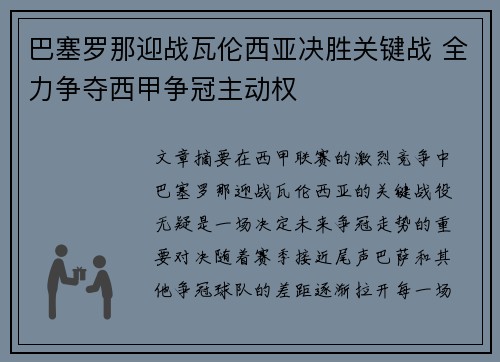 巴塞罗那迎战瓦伦西亚决胜关键战 全力争夺西甲争冠主动权

文章摘要在西甲联赛的激烈竞争中巴塞罗那迎战瓦伦西亚的关键战役无疑是一场决定未来争冠走势的重要对决随着赛季接近尾声巴萨和其他争冠球队的差距逐渐拉开每一场